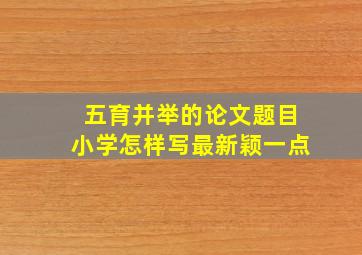 五育并举的论文题目
小学怎样写最新颖一点